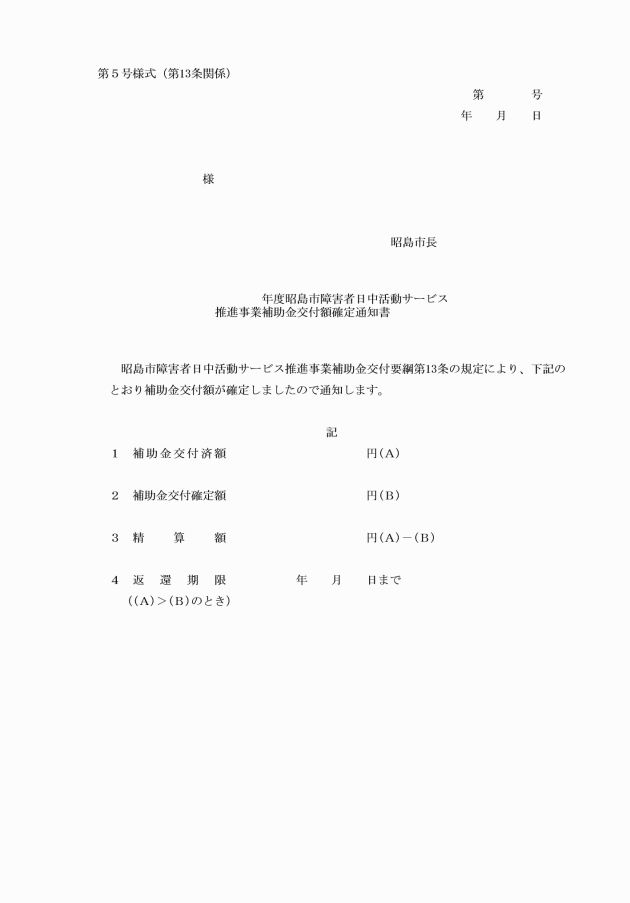 第５号様式（第13条関係）

第　　　号
年　　月　　日

様

昭島市長

年度昭島市障害者日中活動サービス
推進事業補助金交付額確定通知書

昭島市障害者日中活動サービス推進事業補助金交付要綱第13条の規定により、下記のとおり補助金交付額が確定しましたので通知します。

記

１　補助金交付済額　　　　　　　　円(A)

２　補助金交付確定額　　　　　　　円(B)

３　精　　算　　額　　　　　　　　円(A)－(B)

４　返　還　期　限　　　　年　　月　　日まで
　((A)＞(B)のとき)